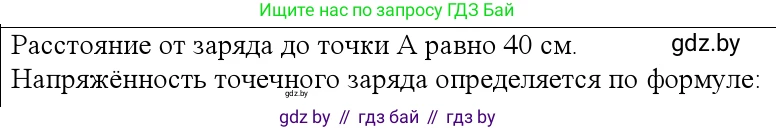 Ищите нас по запросу ГДЗ Бай

Расстояние от заряда до точки А равно 40 см. gdz.by
Напряжённость точечного заряда определяется по формуле:
gdz.by

gdz by // гдз бай // гдз by